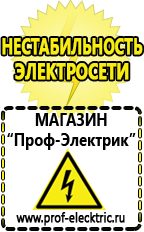 НЕСТАБИЛЬНОСТЬ ЭЛЕКТРОСЕТИ

МАГАЗИН
“Проф-Электрик”

www.prof-electric.ru